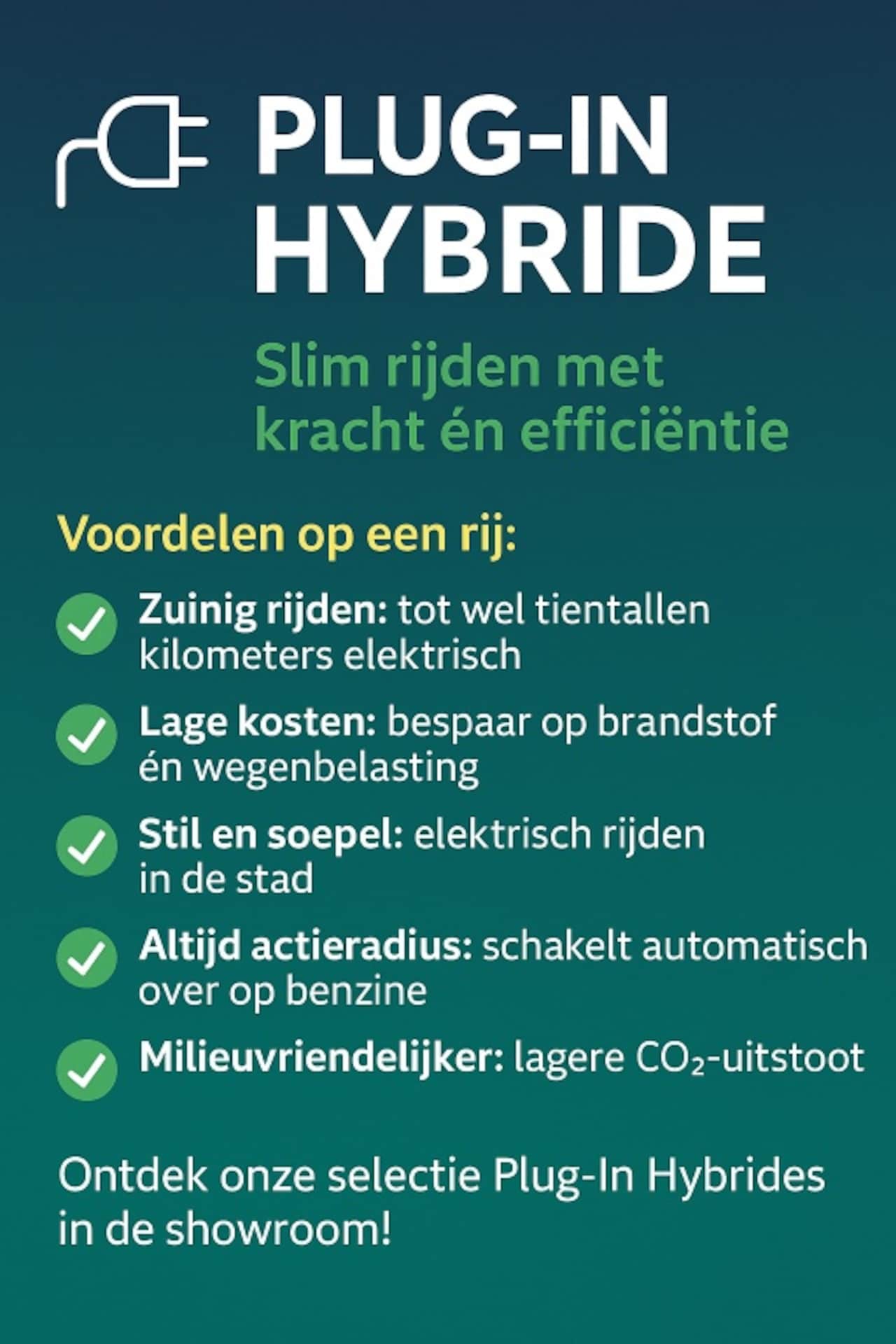 PLUG-IN HYBRIDE

Slim rijden met kracht én efficiëntie

Voordelen op een rij:

Zuinig rijden: tot wel tientallen kilometers elektrisch

Lage kosten: bespaar op brandstof én wegenbelasting

Stil en soepel: elektrisch rijden in de stad

Altijd actieradius: schakelt automatisch over op benzine

Milieuvriendelijker: lagere $CO_2$-uitstoot

Ontdek onze selectie Plug-In Hybrides in de showroom!